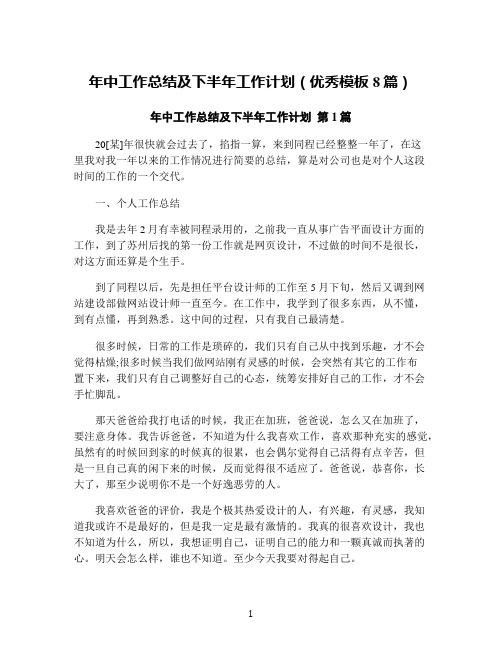 年中工作总结及下半年工作计划（优秀模板 8 篇）

年中工作总结及下半年工作计划 第 1 篇

20[某]年很快就会过去了，掐指一算，来到同程已经整整一年了，在这里我对我一年以来的工作情况进行简要的总结，算是对公司也是对个人这段时间的工作的一个交代。

一、个人工作总结

我是去年 2 月有幸被同程录用的，之前我一直从事广告平面设计方面的工作，到了苏州后找的第一份工作就是网页设计，不过做的时间不是很长，对这方面还算是个生手。

到了同程以后，先是担任平台设计师的工作至 5 月下旬，然后又调到网站建设部做网站设计师一直至今。在工作中，我学到了很多东西，从不懂，到有点懂，再到熟悉。这中间的过程，只有我自己最清楚。

很多时候，日常的工作是琐碎的，我们只有自己从中找到乐趣，才不会觉得枯燥;很多时候当我们做网站刚有灵感的时候，会突然有其它的工作布置下来，我们只有自己调整好自己的心态，统筹安排好自己的工作，才不会手忙脚乱。

那天爸爸给我打电话的时候，我正在加班，爸爸说，怎么又在加班了，要注意身体。我告诉爸爸，不知道为什么我喜欢工作，喜欢那种充实的感觉，虽然有的时候回到家的时候真的很累，也会偶尔觉得自己活得有点辛苦，但是一旦自己真的闲下来的时候，反而觉得很不适应了。爸爸说，恭喜你，长大了，那至少说明你不是一个好逸恶劳的人。

我喜欢爸爸的评价，我是个极其热爱设计的人，有兴趣，有灵感，我知道我或许不是最好的，但是我一定是最有激情的。我真的很喜欢设计，我也不知道为什么，所以，我想证明自己，证明自己的能力和一颗真诚而执著的心。明天会怎么样，谁也不知道。至少今天我要对得起自己。

1